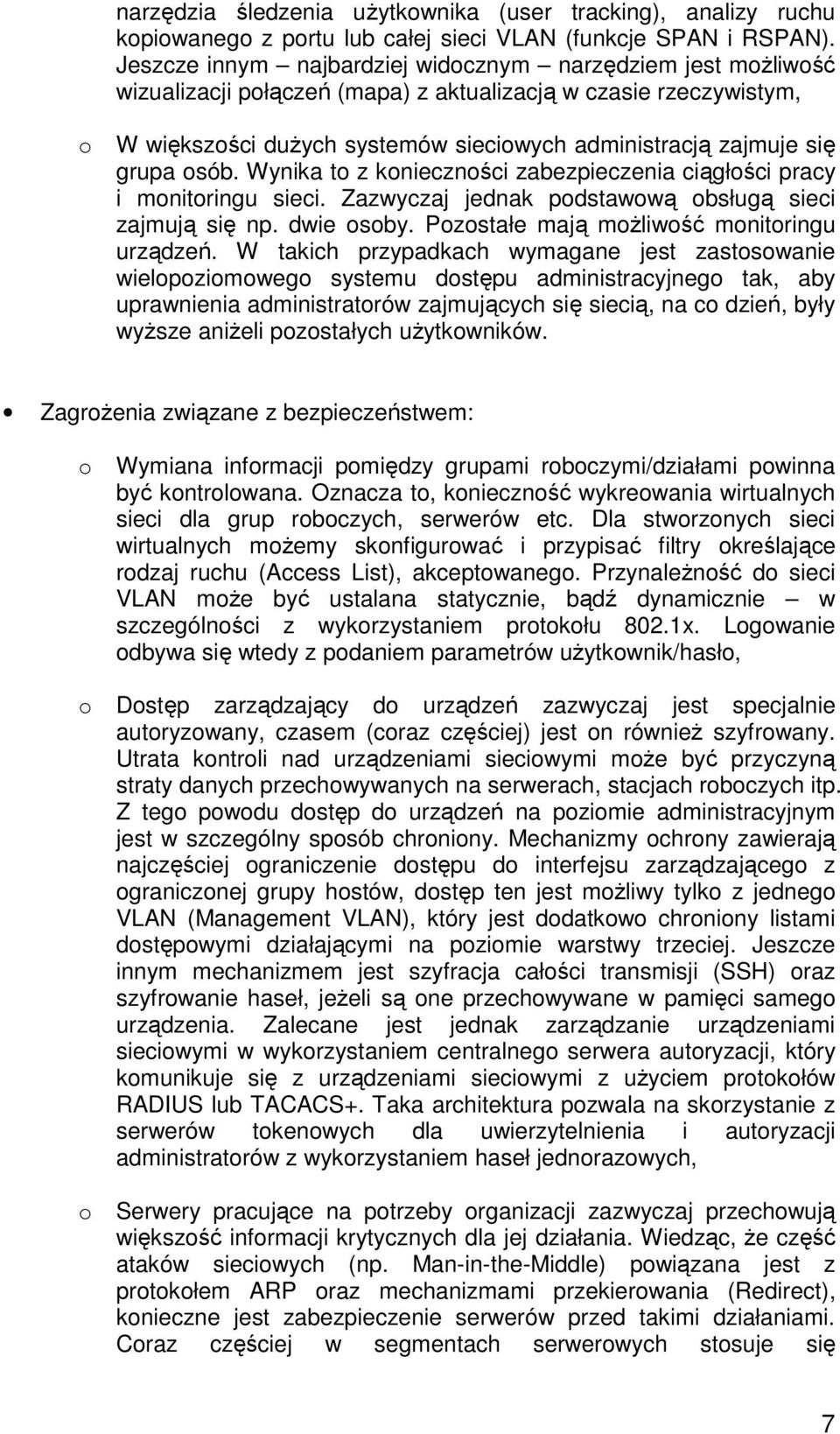 narzędzia śledzenia użytkownika (user tracking), analizy ruchu kopiowanego z portu lub całej sieci VLAN (funkcje SPAN i RSPAN). Jeszcze innym – najbardziej widocznym – narzędziem jest możliwość wizualizacji połączeń (mapa) z aktualizacją w czasie rzeczywistym,

o W większości dużych systemów sieciowych administracją zajmuje się grupa osób. Wynika to z konieczności zabezpieczenia ciągłości pracy i monitoringu sieci. Zazwyczaj jednak podstawową obsługą sieci zajmują się np. dwie osoby. Pozostałe mają możliwość monitoringu urządzeń. W takich przypadkach wymagane jest zastosowanie wielopoziomowego systemu dostępu administracyjnego tak, aby uprawnienia administratorów zajmujących się siecią, na co dzień, były wyższe aniżeli pozostałych użytkowników.

• Zagrożenia związane z bezpieczeństwem:

o Wymiana informacji pomiędzy grupami roboczymi/działami powinna być kontrolowana. Oznacza to, konieczność wykreowania wirtualnych sieci dla grup roboczych, serwerów etc. Dla stworzonych sieci wirtualnych możemy skonfigurować i przypisać filtry określające rodzaj ruchu (Access List), akceptowanego. Przynależność do sieci VLAN może być ustalana statycznie, bądź dynamicznie – w szczególności z wykorzystaniem protokołu 802.1x. Logowanie odbywa się wtedy z podaniem parametrów użytkownik/hasło,

o Dostęp zarządzający do urządzeń zazwyczaj jest specjalnie autoryzowany, czasem (coraz częściej) jest on również szyfrowany. Utrata kontroli nad urządzeniami sieciowymi może być przyczyną straty danych przechowywanych na serwerach, stacjach roboczych itp. Z tego powodu dostęp do urządzeń na poziomie administracyjnym jest w szczególny sposób chroniony. Mechanizmy ochrony zawierają najczęściej ograniczenie dostępu do interfejsu zarządzającego z ograniczonej grupy hostów, dostęp ten jest możliwy tylko z jednego VLAN (Management VLAN), który jest dodatkowo chroniony listami dostępowymi działającymi na poziomie warstwy trzeciej. Jeszcze innym mechanizmem jest szyfracja całości transmisji (SSH) oraz szyfrowanie haseł, jeżeli są one przechowywane w pamięci samego urządzenia. Zalecane jest jednak zarządzanie urządzeniami sieciowymi w wykorzystaniem centralnego serwera autoryzacji, który komunikuje się z urządzeniami sieciowymi z użyciem protokołów RADIUS lub TACACS+. Taka architektura pozwala na skorzystanie z serwerów tokenowych dla uwierzytelnienia i autoryzacji administratorów z wykorzystaniem haseł jednorazowych,

o Serwery pracujące na potrzeby organizacji zazwyczaj przechowują większość informacji krytycznych dla jej działania. Wiedząc, że część ataków sieciowych (np. Man-in-the-Middle) powiązana jest z protokołem ARP oraz mechanizmami przekierowania (Redirect), konieczne jest zabezpieczenie serwerów przed takimi działaniami. Coraz częściej w segmentach serwerowych stosuje się

7